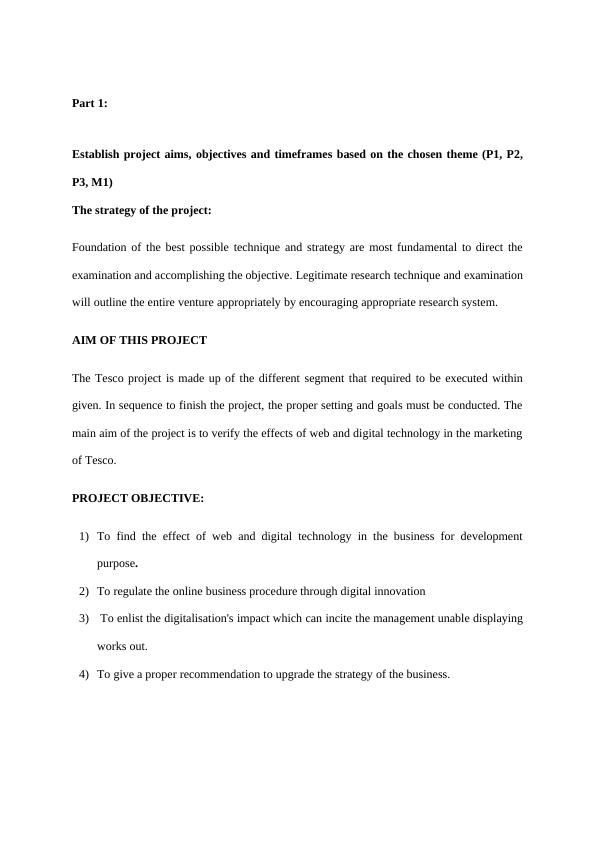 Part 1:

Establish project aims, objectives and timeframes based on the chosen theme (P1, P2, P3, M1)

The strategy of the project:

Foundation of the best possible technique and strategy are most fundamental to direct the examination and accomplishing the objective. Legitimate research technique and examination will outline the entire venture appropriately by encouraging appropriate research system.

AIM OF THIS PROJECT

The Tesco project is made up of the different segment that required to be executed within given. In sequence to finish the project, the proper setting and goals must be conducted. The main aim of the project is to verify the effects of web and digital technology in the marketing of Tesco.

PROJECT OBJECTIVE:

1) To find the effect of web and digital technology in the business for development purpose.
2) To regulate the online business procedure through digital innovation
3) To enlist the digitalisation's impact which can incite the management unable displaying works out.
4) To give a proper recommendation to upgrade the strategy of the business.